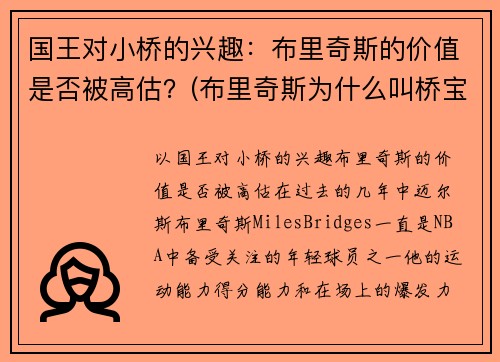 国王对小桥的兴趣：布里奇斯的价值是否被高估？(布里奇斯为什么叫桥宝

以国王对小桥的兴趣布里奇斯的价值是否被高估在过去的几年中迈尔斯布里奇斯MilesBridges一直是NBA中备受关注的年轻球员之一他的运动能力得分能力和在场上的爆发力